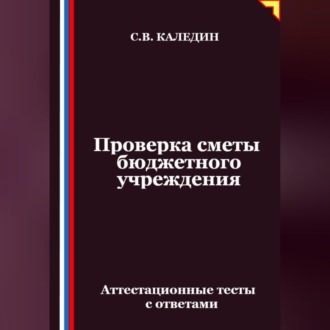 С.В. КАЛЕДИН

Проверка сметы бюджетного учреждения

Аттестационные тесты с ответами